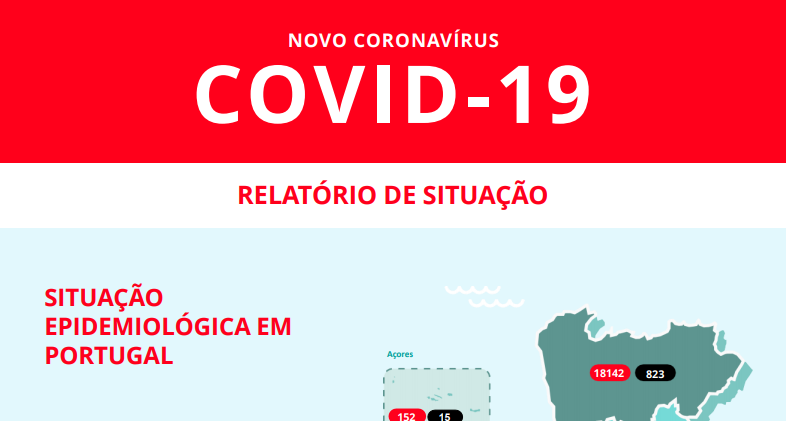 NOVO CORONAVÍRUS
COVID-19

RELATÓRIO DE SITUAÇÃO

SITUAÇÃO EPIDEMIOLÓGICA EM PORTUGAL

Açores

152 15

18142 823